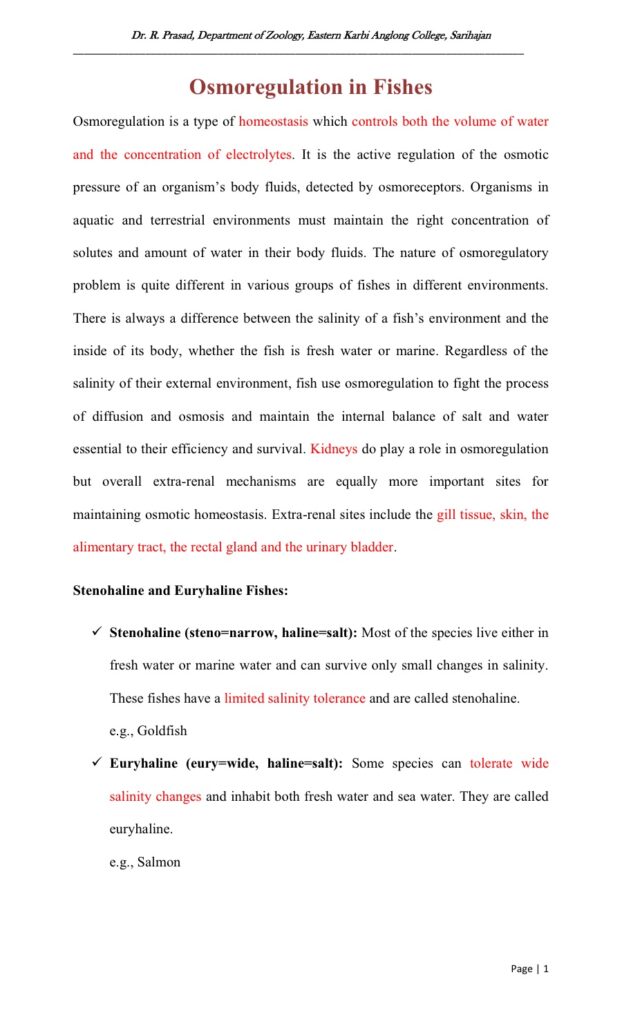 Dr. R. Prasad, Department of Zoology, Eastern Karbi Anglong College, Sarihajan

Osmoregulation in Fishes

Osmoregulation is a type of homeostasis which controls both the volume of water and the concentration of electrolytes. It is the active regulation of the osmotic pressure of an organism's body fluids, detected by osmoreceptors. Organisms in aquatic and terrestrial environments must maintain the right concentration of solutes and amount of water in their body fluids. The nature of osmoregulatory problem is quite different in various groups of fishes in different environments. There is always a difference between the salinity of a fish's environment and the inside of its body, whether the fish is fresh water or marine. Regardless of the salinity of their external environment, fish use osmoregulation to fight the process of diffusion and osmosis and maintain the internal balance of salt and water essential to their efficiency and survival. Kidneys do play a role in osmoregulation but overall extra-renal mechanisms are equally more important sites for maintaining osmotic homeostasis. Extra-renal sites include the gill tissue, skin, the alimentary tract, the rectal gland and the urinary bladder.

Stenohaline and Euryhaline Fishes:

✓ Stenohaline (steno=narrow, haline=salt): Most of the species live either in fresh water or marine water and can survive only small changes in salinity. These fishes have a limited salinity tolerance and are called stenohaline.
e.g., Goldfish

✓ Euryhaline (eury=wide, haline=salt): Some species can tolerate wide salinity changes and inhabit both fresh water and sea water. They are called euryhaline.
e.g., Salmon

Page | 1